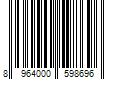 8 964000 598696